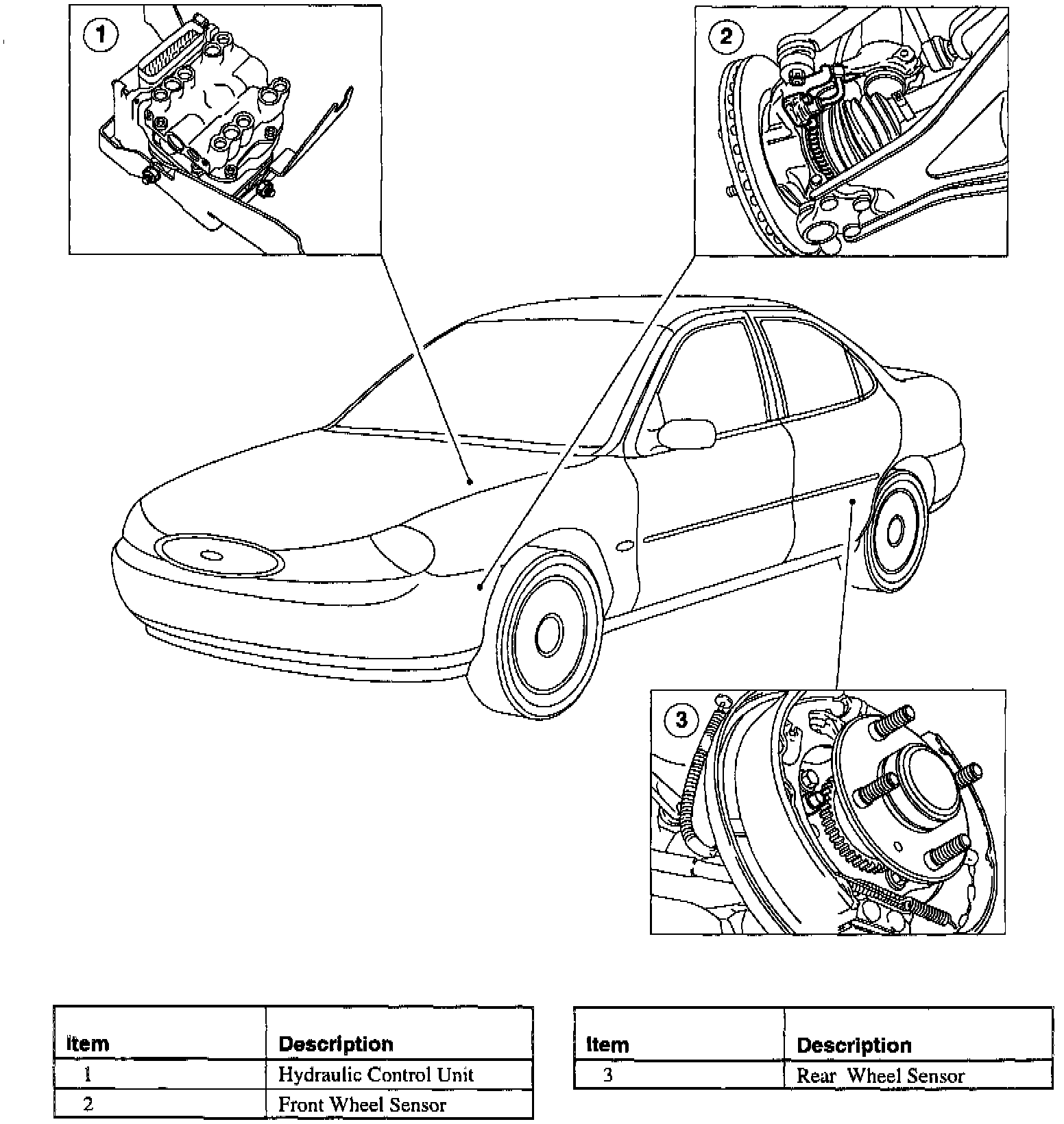 1

2

3

| Item | Description |
|---|---|
| 1 | Hydraulic Control Unit |
| 2 | Front Wheel Sensor |

| Item | Description |
|---|---|
| 3 | Rear Wheel Sensor |